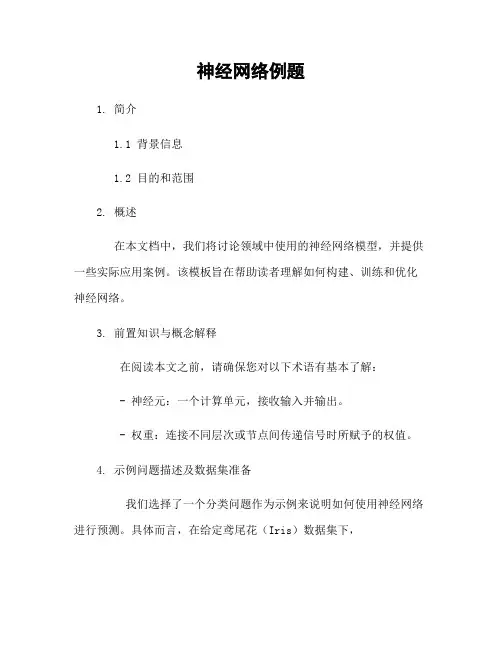 神经网络例题

1. 简介

1.1 背景信息

1.2 目的和范围

2. 概述

在本文档中，我们将讨论领域中使用的神经网络模型，并提供一些实际应用案例。该模板旨在帮助读者理解如何构建、训练和优化神经网络。

3. 前置知识与概念解释

在阅读本文之前，请确保您对以下术语有基本了解：

- 神经元：一个计算单元，接收输入并输出。

- 权重：连接不同层次或节点间传递信号时所赋予的权值。

4. 示例问题描述及数据集准备

我们选择了一个分类问题作为示例来说明如何使用神经网络进行预测。具体而言，在给定鸢尾花（Iris）数据集下，